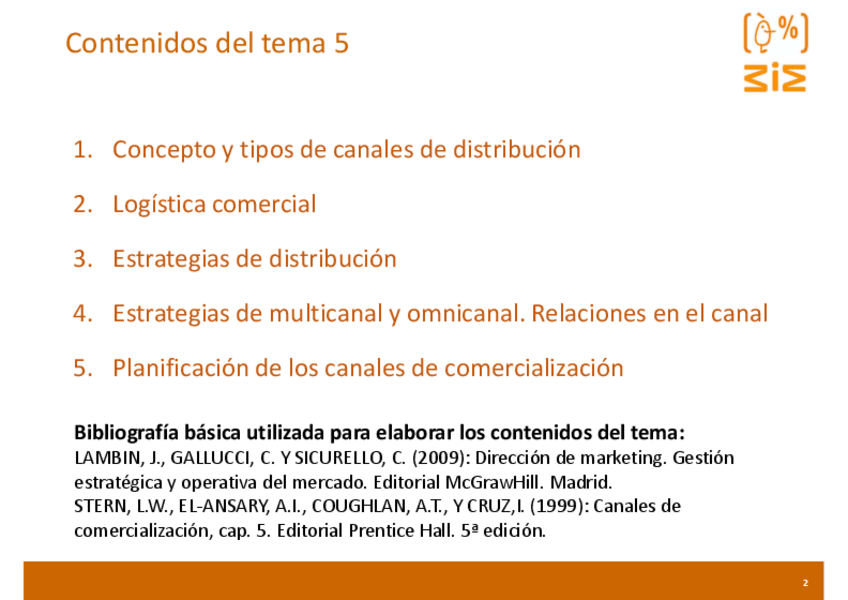 Contenidos del tema 5

1. Concepto y tipos de canales de distribución

2. Logística comercial

3. Estrategias de distribución

4. Estrategias de multicanal y omnicanal. Relaciones en el canal

5. Planificación de los canales de comercialización

Bibliografía básica utilizada para elaborar los contenidos del tema:
LAMBIN, J., GALLUCCI, C. Y SICURELLO, C. (2009): Dirección de marketing. Gestión estratégica y operativa del mercado. Editorial McGrawHill. Madrid.
STERN, L.W., EL-ANSARY, A.I., COUGHLAN, A.T., Y CRUZ,I. (1999): Canales de comercialización, cap. 5. Editorial Prentice Hall. 5ª edición.

2